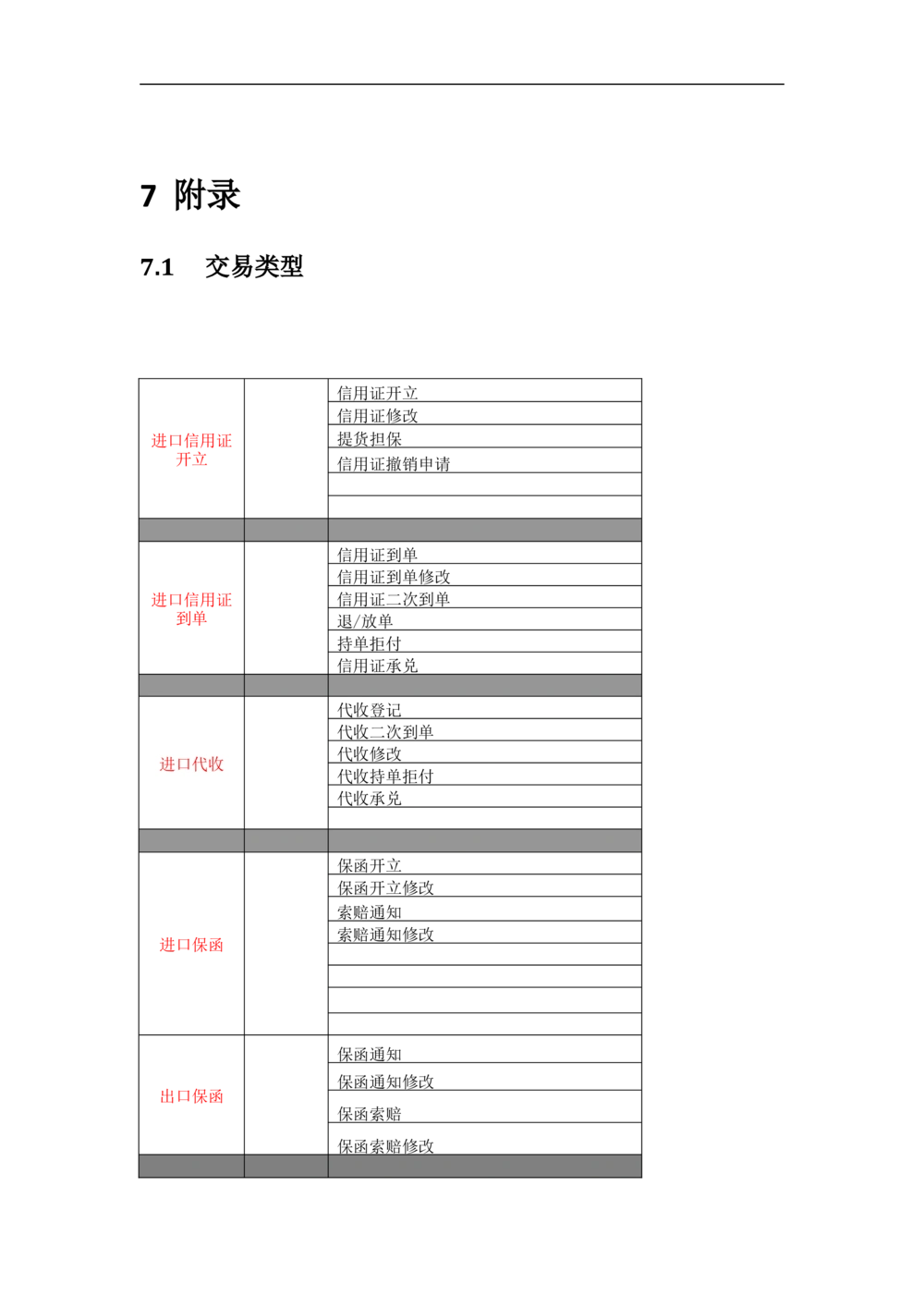 7 附录

7.1 交易类型

| 进口信用证开立 |  | 信用证开立 |
|---|---|---|
|  |  | 信用证修改 |
|  |  | 提货担保 |
|  |  | 信用证撤销申请 |
|  |  |  |
|  |  |  |
|  |  |  |
| 进口信用证到单 |  | 信用证到单 |
|  |  | 信用证到单修改 |
|  |  | 信用证二次到单 |
|  |  | 退/放单 |
|  |  | 持单拒付 |
|  |  | 信用证承兑 |
|  |  |  |
| 进口代收 |  | 代收登记 |
|  |  | 代收二次到单 |
|  |  | 代收修改 |
|  |  | 代收持单拒付 |
|  |  | 代收承兑 |
|  |  |  |
|  |  |  |
| 进口保函 |  | 保函开立 |
|  |  | 保函开立修改 |
|  |  | 索赔通知 |
|  |  | 索赔通知修改 |
|  |  |  |
|  |  |  |
|  |  |  |
|  |  |  |
| 出口保函 |  | 保函通知 |
|  |  | 保函通知修改 |
|  |  | 保函索赔 |
|  |  | 保函索赔修改 |
|  |  |  |